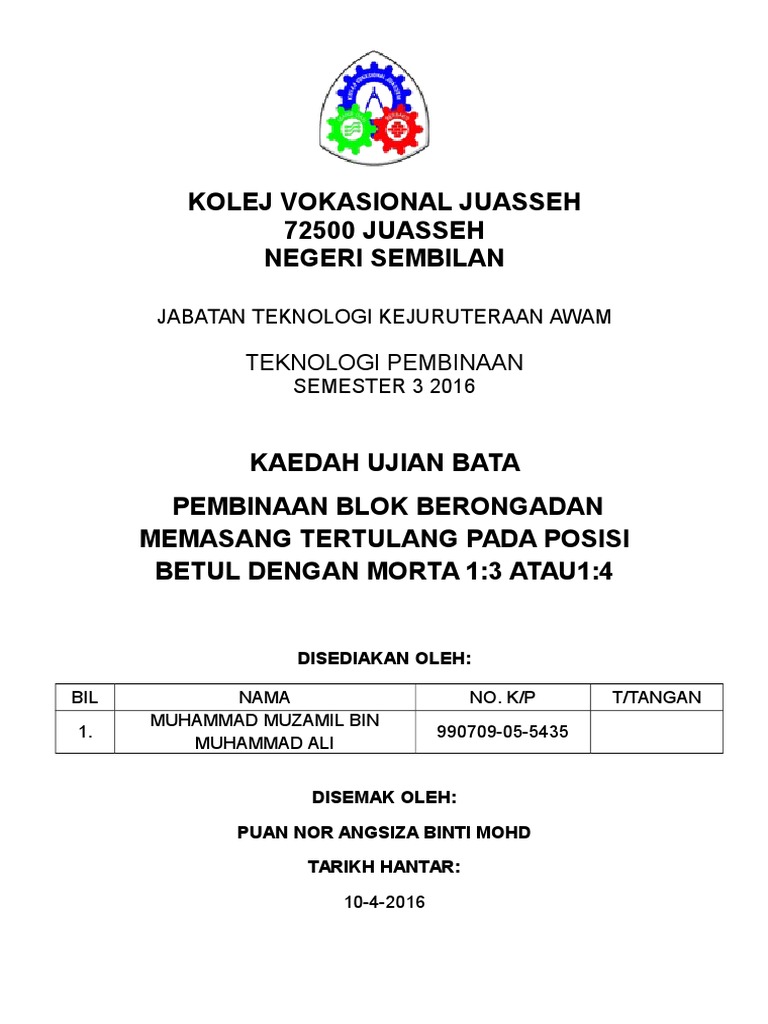 KOLEJ VOKASIONAL JUASSEH
72500 JUASSEH
NEGERI SEMBILAN

JABATAN TEKNOLOGI KEJURUTERAAN AWAM

TEKNOLOGI PEMBINAAN
SEMESTER 3 2016

KAEDAH UJIAN BATA

PEMBINAAN BLOK BERONGADAN MEMASANG TERTULANG PADA POSISI BETUL DENGAN MORTA 1:3 ATAU1:4

DISEDIAKAN OLEH:

| BIL | NAMA | NO. K/P | T/TANGAN |
|---|---|---|---|
| 1. | MUHAMMAD MUZAMIL BIN MUHAMMAD ALI | 990709-05-5435 | |

DISEMAK OLEH:

PUAN NOR ANGSIZA BINTI MOHD

TARIKH HANTAR:

10-4-2016